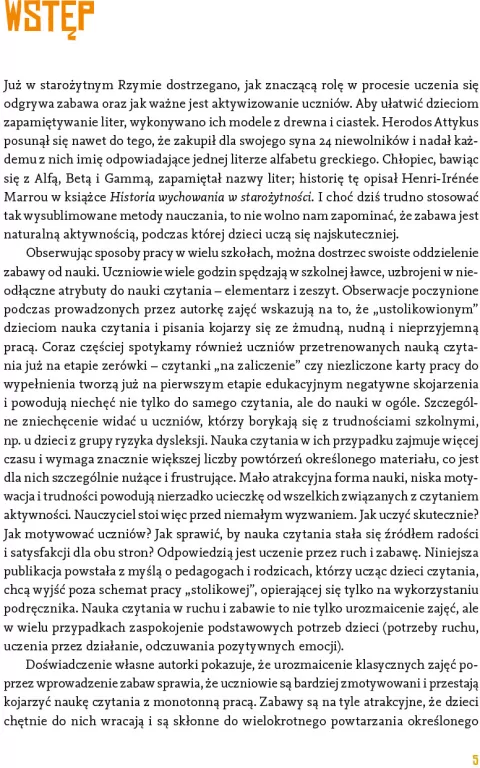 WSTĘP

Już w starożytnym Rzymie dostrzegano, jak znaczącą rolę w procesie uczenia się odgrywa zabawa oraz jak ważne jest aktywizowanie uczniów. Aby ułatwić dzieciom zapamiętywanie liter, wykonywano ich modele z drewna i ciastek. Herodos Attykus posunął się nawet do tego, że zakupił dla swojego syna 24 niewolników i nadał każdemu z nich imię odpowiadające jednej literze alfabetu greckiego. Chłopiec, bawiąc się z Alfą, Betą i Gammą, zapamiętał nazwy liter; historię tę opisał Henri-Irénée Marrou w książce Historia wychowania w starożytności. I choć dziś trudno stosować tak wysublimowane metody nauczania, to nie wolno nam zapominać, że zabawa jest naturalną aktywnością, podczas której dzieci uczą się najskuteczniej.

Obserwując sposoby pracy w wielu szkołach, można dostrzec swoiste oddzielenie zabawy od nauki. Uczniowie wiele godzin spędzają w szkolnej ławce, uzbrojeni w nieodłączne atrybuty do nauki czytania – elementarz i zeszyt. Obserwacje poczynione podczas prowadzonych przez autorkę zajęć wskazują na to, że „ustolikowionym" dzieciom nauka czytania i pisania kojarzy się ze żmudną, nudną i nieprzyjemną pracą. Coraz częściej spotykamy również uczniów przetrenowanych nauką czytania już na etapie zerówki – czytanki „na zaliczenie" czy niezliczone karty pracy do wypełnienia tworzą już na pierwszym etapie edukacyjnym negatywne skojarzenia i powodują niechęć nie tylko do samego czytania, ale do nauki w ogóle. Szczególne zniechęcenie widać u uczniów, którzy borykają się z trudnościami szkolnymi, np. u dzieci z grupy ryzyka dysleksji. Nauka czytania w ich przypadku zajmuje więcej czasu i wymaga znacznie większej liczby powtórzeń określonego materiału, co jest dla nich szczególnie nużące i frustrujące. Mało atrakcyjna forma nauki, niska motywacja i trudności powodują nierzadko ucieczkę od wszelkich związanych z czytaniem aktywności. Nauczyciel stoi więc przed niemałym wyzwaniem. Jak uczyć skutecznie? Jak motywować uczniów? Jak sprawić, by nauka czytania stała się źródłem radości i satysfakcji dla obu stron? Odpowiedzią jest uczenie przez ruch i zabawę. Niniejsza publikacja powstała z myślą o pedagogach i rodzicach, którzy ucząc dzieci czytania, chcą wyjść poza schemat pracy „stolikowej", opierającej się tylko na wykorzystaniu podręcznika. Nauka czytania w ruchu i zabawie to nie tylko urozmaicenie zajęć, ale w wielu przypadkach zaspokojenie podstawowych potrzeb dzieci (potrzeby ruchu, uczenia przez działanie, odczuwania pozytywnych emocji).

Doświadczenie własne autorki pokazuje, że urozmaicenie klasycznych zajęć poprzez wprowadzenie zabaw sprawia, że uczniowie są bardziej zmotywowani i przestają kojarzyć naukę czytania z monotonną pracą. Zabawy są na tyle atrakcyjne, że dzieci chętnie do nich wracają i są skłonne do wielokrotnego powtarzania określonego

5